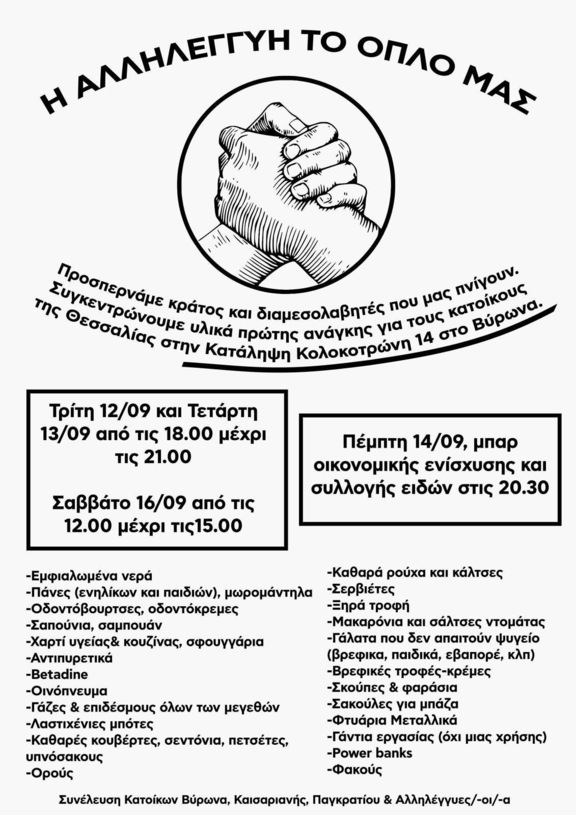 Η ΑΛΛΗΛΕΓΓΥΗ ΤΟ ΟΠΛΟ ΜΑΣ

Προσπερνάμε κράτος και διαμεσολαβητές που μας πνίγουν. Συγκεντρώνουμε υλικά πρώτης ανάγκης για τους κατοίκους της Θεσσαλίας στην Κατάληψη Κολοκοτρώνη 14 στο Βύρωνα.

Τρίτη 12/09 και Τετάρτη 13/09 από τις 18.00 μέχρι τις 21.00

Σαββάτο 16/09 από τις 12.00 μέχρι τις15.00

Πέμπτη 14/09, μπαρ οικονομικής ενίσχυσης και συλλογής ειδών στις 20.30

-Εμφιαλωμένα νερά
-Πάνες (ενηλίκων και παιδιών), μωρομάντηλα
-Οδοντόβουρτσες, οδοντόκρεμες
-Σαπούνια, σαμπουάν
-Χαρτί υγείας& κουζίνας, σφουγγάρια
-Αντιπυρετικά
-Betadine
-Οινόπνευμα
-Γάζες & επιδέσμους όλων των μεγεθών
-Λαστιχένιες μπότες
-Καθαρές κουβέρτες, σεντόνια, πετσέτες, υπνόσακους
-Ορούς

-Καθαρά ρούχα και κάλτσες
-Σερβιέτες
-Ξηρά τροφή
-Μακαρόνια και σάλτσες ντομάτας
-Γάλατα που δεν απαιτούν ψυγείο (βρεφικα, παιδικά, εβαπορέ, κλπ)
-Βρεφικές τροφές-κρέμες
-Σκούπες & φαράσια
-Σακούλες για μπάζα
-Φτυάρια Μεταλλικά
-Γάντια εργασίας (όχι μιας χρήσης)
-Power banks
-Φακούς

Συνέλευση Κατοίκων Βύρωνα, Καισαριανής, Παγκρατίου & Αλληλέγγυες/-οι/-α